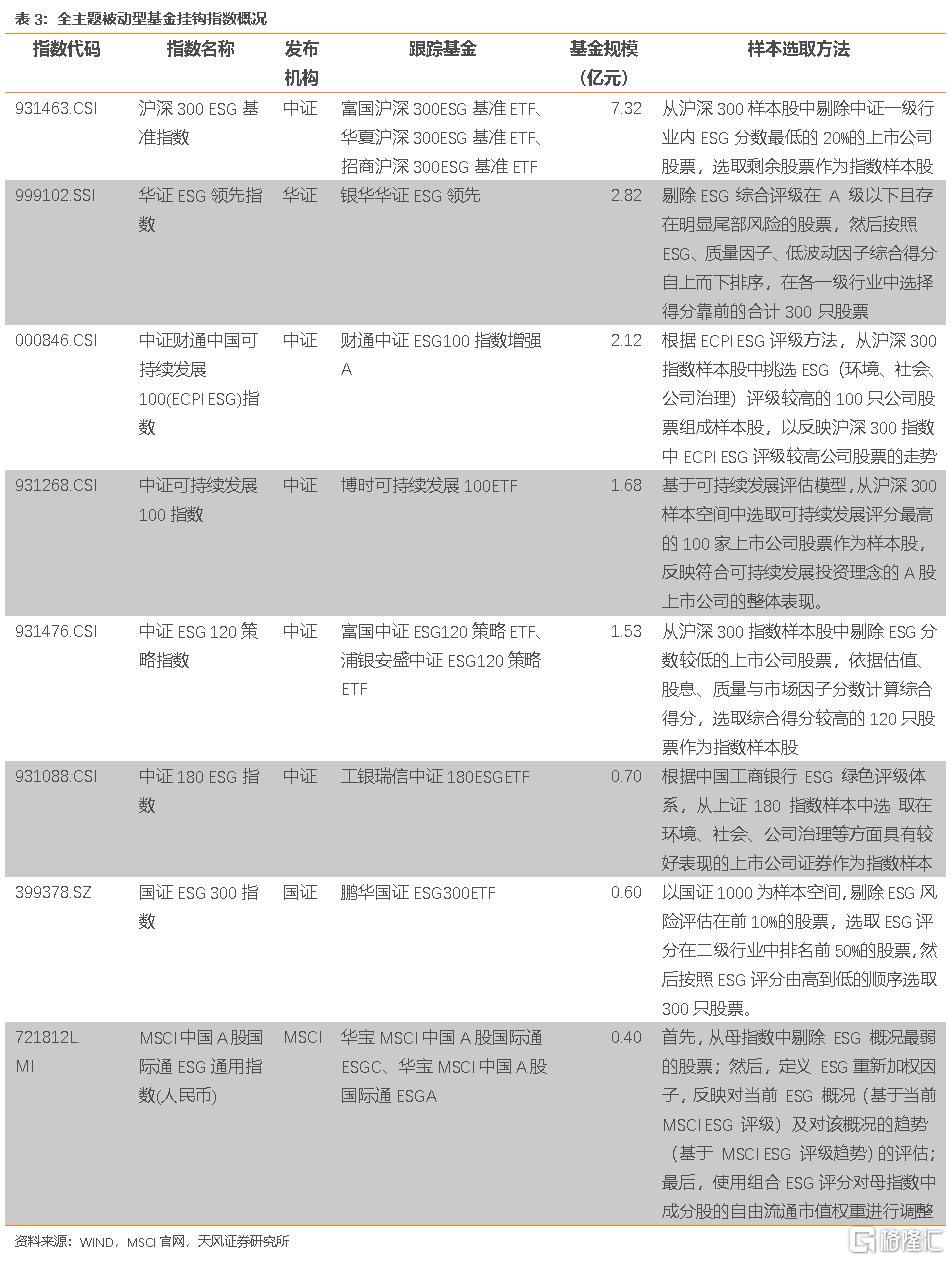 表 3：全主题被动型基金挂钩指数概况

| 指数代码 | 指数名称 | 发布机构 | 跟踪基金 | 基金规模（亿元） | 样本选取方法 |
|---|---|---|---|---|---|
| 931463.CSI | 沪深 300 ESG 基准指数 | 中证 | 富国沪深 300ESG 基准 ETF、华夏沪深 300ESG 基准 ETF、招商沪深 300ESG 基准 ETF | 7.32 | 从沪深 300 样本股中剔除中证一级行业内 ESG 分数最低的 20%的上市公司股票，选取剩余股票作为指数样本股 |
| 999102.SSI | 华证 ESG 领先指数 | 华证 | 银华华证 ESG 领先 | 2.82 | 剔除 ESG 综合评级在 A 级以下且存在明显尾部风险的股票，然后按照 ESG、质量因子、低波动因子综合得分自上而下排序，在各一级行业中选择得分靠前的合计 300 只股票 |
| 000846.CSI | 中证财通中国可持续发展 100(ECPI ESG)指数 | 中证 | 财通中证 ESG100 指数增强 A | 2.12 | 根据 ECPI ESG 评级方法，从沪深 300 指数样本股中挑选 ESG（环境、社会、公司治理）评级较高的 100 只公司股票组成样本股，以反映沪深 300 指数中 ECPI ESG 评级较高公司股票的走势 |
| 931268.CSI | 中证可持续发展 100 指数 | 中证 | 博时可持续发展 100ETF | 1.68 | 基于可持续发展评估模型，从沪深 300 样本空间中选取可持续发展评分最高的 100 家上市公司股票作为样本股，反映符合可持续发展投资理念的 A 股上市公司的整体表现。 |
| 931476.CSI | 中证 ESG 120 策略指数 | 中证 | 富国中证 ESG120 策略 ETF、浦银安盛中证 ESG120 策略 ETF | 1.53 | 从沪深 300 指数样本股中剔除 ESG 分数较低的上市公司股票，依据估值、股息、质量与市场因子分数计算综合得分，选取综合得分较高的 120 只股票作为指数样本股 |
| 931088.CSI | 中证 180 ESG 指数 | 中证 | 工银瑞信中证 180ESGETF | 0.70 | 根据中国工商银行 ESG 绿色评级体系，从上证 180 指数样本中选 取在环境、社会、公司治理等方面具有较好表现的上市公司证券作为指数样本 |
| 399378.SZ | 国证 ESG 300 指数 | 国证 | 鹏华国证 ESG300ETF | 0.60 | 以国证 1000 为样本空间，剔除 ESG 风险评估在前 10%的股票，选取 ESG 评分在二级行业中排名前 50%的股票，然后按照 ESG 评分由高到低的顺序选取 300 只股票。 |
| 721812L.MI | MSCI 中国 A 股国际通 ESG 通用指数(人民币) | MSCI | 华宝 MSCI 中国 A 股国际通 ESGC、华宝 MSCI 中国 A 股国际通 ESGA | 0.40 | 首先，从母指数中剔除 ESG 概况最弱的股票；然后，定义 ESG 重新加权因子，反映对当前 ESG 概况（基于当前 MSCI ESG 评级）及对该概况的趋势（基于 MSCI ESG 评级趋势）的评估；最后，使用组合 ESG 评分对母指数中成分股的自由流通市值权重进行调整 |

资料来源：WIND，MSCI 官网，天风证券研究所

格隆汇